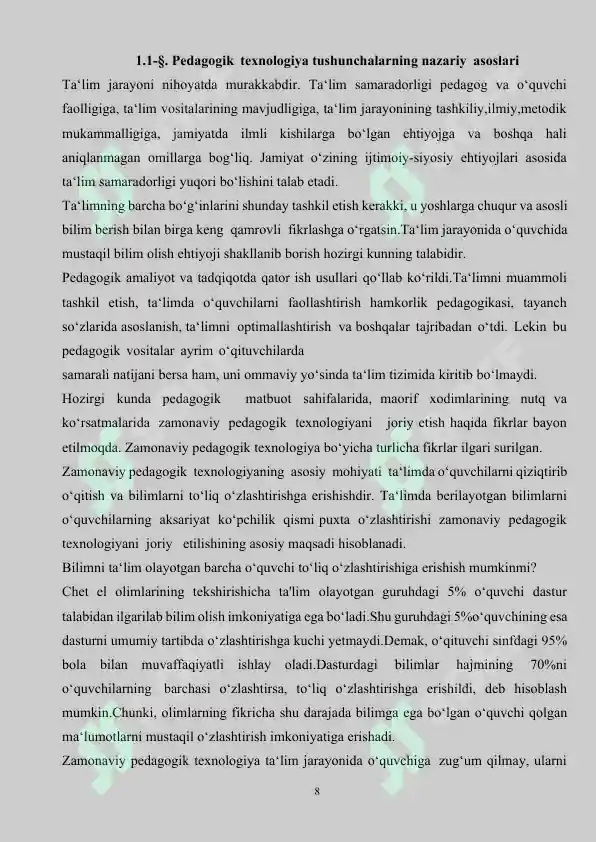 1.1-§. Pedagogik texnologiya tushunchalarning nazariy asoslari

Ta‘lim jarayoni nihoyatda murakkabdir. Ta‘lim samaradorligi pedagog va o‘quvchi faolligiga, ta‘lim vositalarining mavjudligiga, ta‘lim jarayonining tashkiliy,ilmiy,metodik mukammalligiga, jamiyatda ilmli kishilarga bo‘lgan ehtiyojga va boshqa hali aniqlanmagan omillarga bog‘liq. Jamiyat o‘zining ijtimoiy-siyosiy ehtiyojlari asosida ta‘lim samaradorligi yuqori bo‘lishini talab etadi.

Ta‘limning barcha bo‘g‘inlarini shunday tashkil etish kerakki, u yoshlarga chuqur va asosli bilim berish bilan birga keng qamrovli fikrlashga o‘rgatsin.Ta‘lim jarayonida o‘quvchida mustaqil bilim olish ehtiyoji shakllanib borish hozirgi kunning talabidir.

Pedagogik amaliyot va tadqiqotda qator ish usullari qo‘llab ko‘rildi.Ta‘limni muammoli tashkil etish, ta‘limda o‘quvchilarni faollashtirish hamkorlik pedagogikasi, tayanch so‘zlarida asoslanish, ta‘limni optimallashtirish va boshqalar tajribadan o‘tdi. Lekin bu pedagogik vositalar ayrim o‘qituvchilarda

samarali natijani bersa ham, uni ommaviy yo‘sinda ta‘lim tizimida kiritib bo‘lmaydi.

Hozirgi kunda pedagogik matbuot sahifalarida, maorif xodimlarining nutq va ko‘rsatmalarida zamonaviy pedagogik texnologiyani joriy etish haqida fikrlar bayon etilmoqda. Zamonaviy pedagogik texnologiya bo‘yicha turlicha fikrlar ilgari surilgan.

Zamonaviy pedagogik texnologiyaning asosiy mohiyati ta‘limda o‘quvchilarni qiziqtirib o‘qitish va bilimlarni to‘liq o‘zlashtirishga erishishdir. Ta‘limda berilayotgan bilimlarni o‘quvchilarning aksariyat ko‘pchilik qismi puxta o‘zlashtirishi zamonaviy pedagogik texnologiyani joriy etilishining asosiy maqsadi hisoblanadi.

Bilimni ta‘lim olayotgan barcha o‘quvchi to‘liq o‘zlashtirishiga erishish mumkinmi?

Chet el olimlarining tekshirishicha ta'lim olayotgan guruhdagi 5% o‘quvchi dastur talabidan ilgarilab bilim olish imkoniyatiga ega bo‘ladi.Shu guruhdagi 5%o‘quvchining esa dasturni umumiy tartibda o‘zlashtirishga kuchi yetmaydi.Demak, o‘qituvchi sinfdagi 95% bola bilan muvaffaqiyatli ishlay oladi.Dasturdagi bilimlar hajmining 70%ni o‘quvchilarning barchasi o‘zlashtirsa, to‘liq o‘zlashtirishga erishildi, deb hisoblash mumkin.Chunki, olimlarning fikricha shu darajada bilimga ega bo‘lgan o‘quvchi qolgan ma‘lumotlarni mustaqil o‘zlashtirish imkoniyatiga erishadi.

Zamonaviy pedagogik texnologiya ta‘lim jarayonida o‘quvchiga zug‘um qilmay, ularni

8